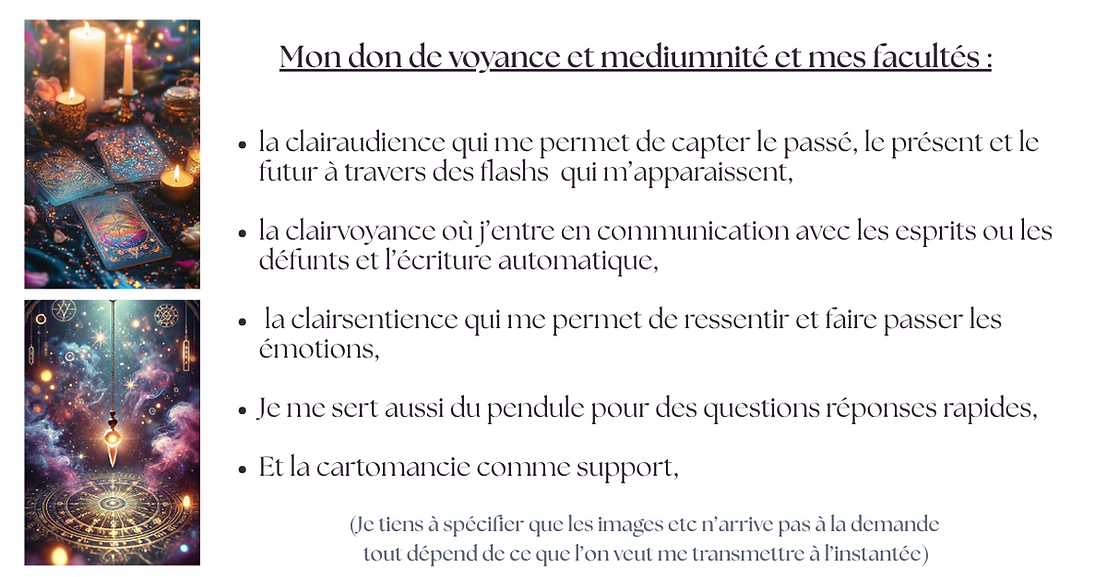 Mon don de voyance et mediumnité et mes facultés :

• la clairaudience qui me permet de capter le passé, le présent et le futur à travers des flashs qui m'apparaissent,

• la clairvoyance où j'entre en communication avec les esprits ou les défunts et l'écriture automatique,

• la clairsentience qui me permet de ressentir et faire passer les émotions,

• Je me sert aussi du pendule pour des questions réponses rapides,

• Et la cartomancie comme support,

(Je tiens à spécifier que les images etc n'arrive pas à la demande tout dépend de ce que l'on veut me transmettre à l'instantée)